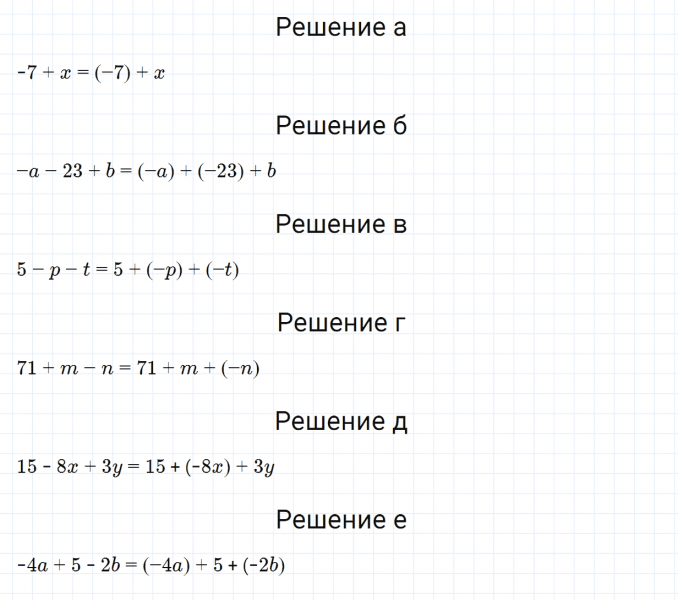 Решение а

$-7 + x = (-7) + x$

Решение б

$-a - 23 + b = (-a) + (-23) + b$

Решение в

$5 - p - t = 5 + (-p) + (-t)$

Решение г

$71 + m - n = 71 + m + (-n)$

Решение д

$15 - 8x + 3y = 15 + (-8x) + 3y$

Решение е

$-4a + 5 - 2b = (-4a) + 5 + (-2b)$